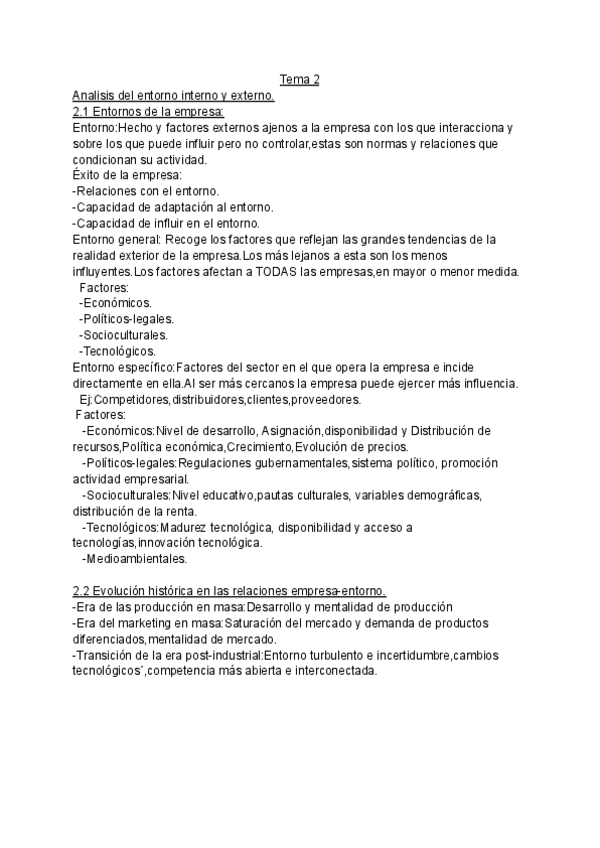 Tema 2

Analisis del entorno interno y externo.

2.1 Entornos de la empresa:

Entorno:Hecho y factores externos ajenos a la empresa con los que interacciona y sobre los que puede influir pero no controlar,estas son normas y relaciones que condicionan su actividad.

Éxito de la empresa:
-Relaciones con el entorno.
-Capacidad de adaptación al entorno.
-Capacidad de influir en el entorno.

Entorno general: Recoge los factores que reflejan las grandes tendencias de la realidad exterior de la empresa.Los más lejanos a esta son los menos influyentes.Los factores afectan a TODAS las empresas,en mayor o menor medida.

Factores:
-Económicos.
-Políticos-legales.
-Socioculturales.
-Tecnológicos.

Entorno específico:Factores del sector en el que opera la empresa e incide directamente en ella.Al ser más cercanos la empresa puede ejercer más influencia.

Ej:Competidores,distribuidores,clientes,proveedores.

Factores:
-Económicos:Nivel de desarrollo, Asignación,disponibilidad y Distribución de recursos,Política económica,Crecimiento,Evolución de precios.
-Políticos-legales:Regulaciones gubernamentales,sistema político, promoción actividad empresarial.
-Socioculturales:Nivel educativo,pautas culturales, variables demográficas, distribución de la renta.
-Tecnológicos:Madurez tecnológica, disponibilidad y acceso a tecnologías,innovación tecnológica.
-Medioambientales.

2.2 Evolución histórica en las relaciones empresa-entorno.

-Era de las producción en masa:Desarrollo y mentalidad de producción
-Era del marketing en masa:Saturación del mercado y demanda de productos diferenciados,mentalidad de mercado.
-Transición de la era post-industrial:Entorno turbulento e incertidumbre,cambios tecnológicos´,competencia más abierta e interconectada.